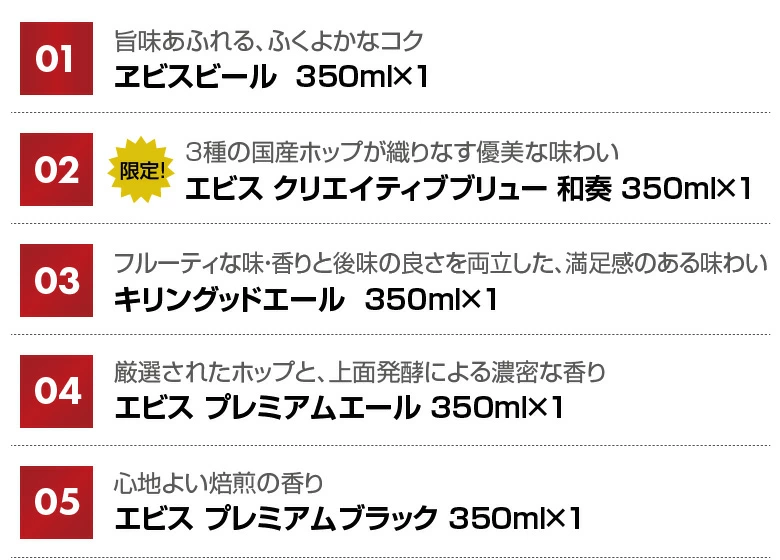 01
旨味あふれる、ふくよかなコク
ヱビスビール 350ml×1

02
限定!
3種の国産ホップが織りなす優美な味わい
エビス クリエイティブブリュー 和奏 350ml×1

03
フルーティな味・香りと後味の良さを両立した、満足感のある味わい
キリングッドエール 350ml×1

04
厳選されたホップと、上面発酵による濃密な香り
エビス プレミアムエール 350ml×1

05
心地よい焙煎の香り
エビス プレミアムブラック 350ml×1